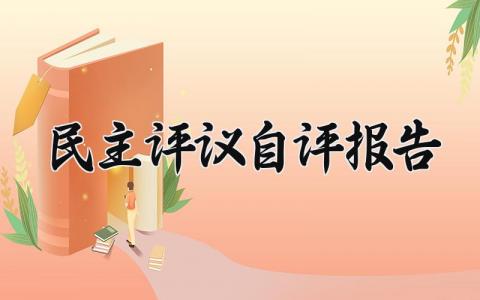 民主评议自评报告